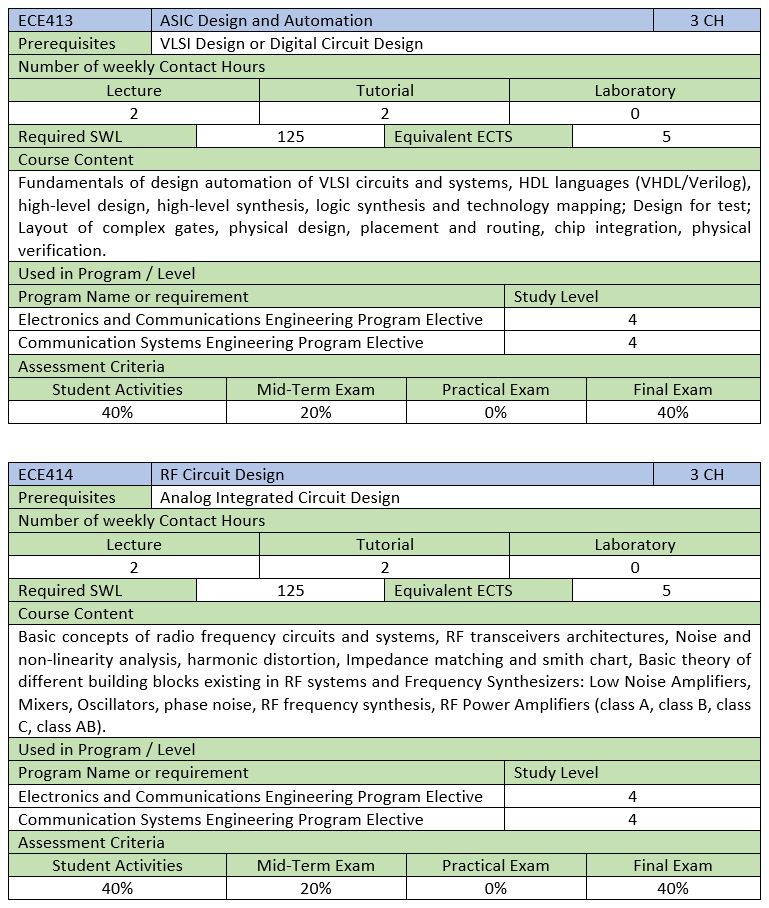 | ECE413 | ASIC Design and Automation | 3 CH |
|---|---|---|
| Prerequisites | VLSI Design or Digital Circuit Design | |

Number of weekly Contact Hours

| Lecture | Tutorial | Laboratory |
|---|---|---|
| 2 | 2 | 0 |

| Required SWL | 125 | Equivalent ECTS | 5 |
|---|---|---|---|

Course Content

Fundamentals of design automation of VLSI circuits and systems, HDL languages (VHDL/Verilog), high-level design, high-level synthesis, logic synthesis and technology mapping; Design for test; Layout of complex gates, physical design, placement and routing, chip integration, physical verification.

Used in Program / Level

| Program Name or requirement | Study Level |
|---|---|
| Electronics and Communications Engineering Program Elective | 4 |
| Communication Systems Engineering Program Elective | 4 |

Assessment Criteria

| Student Activities | Mid-Term Exam | Practical Exam | Final Exam |
|---|---|---|---|
| 40% | 20% | 0% | 40% |

| ECE414 | RF Circuit Design | 3 CH |
|---|---|---|
| Prerequisites | Analog Integrated Circuit Design | |

Number of weekly Contact Hours

| Lecture | Tutorial | Laboratory |
|---|---|---|
| 2 | 2 | 0 |

| Required SWL | 125 | Equivalent ECTS | 5 |
|---|---|---|---|

Course Content

Basic concepts of radio frequency circuits and systems, RF transceivers architectures, Noise and non-linearity analysis, harmonic distortion, Impedance matching and smith chart, Basic theory of different building blocks existing in RF systems and Frequency Synthesizers: Low Noise Amplifiers, Mixers, Oscillators, phase noise, RF frequency synthesis, RF Power Amplifiers (class A, class B, class C, class AB).

Used in Program / Level

| Program Name or requirement | Study Level |
|---|---|
| Electronics and Communications Engineering Program Elective | 4 |
| Communication Systems Engineering Program Elective | 4 |

Assessment Criteria

| Student Activities | Mid-Term Exam | Practical Exam | Final Exam |
|---|---|---|---|
| 40% | 20% | 0% | 40% |